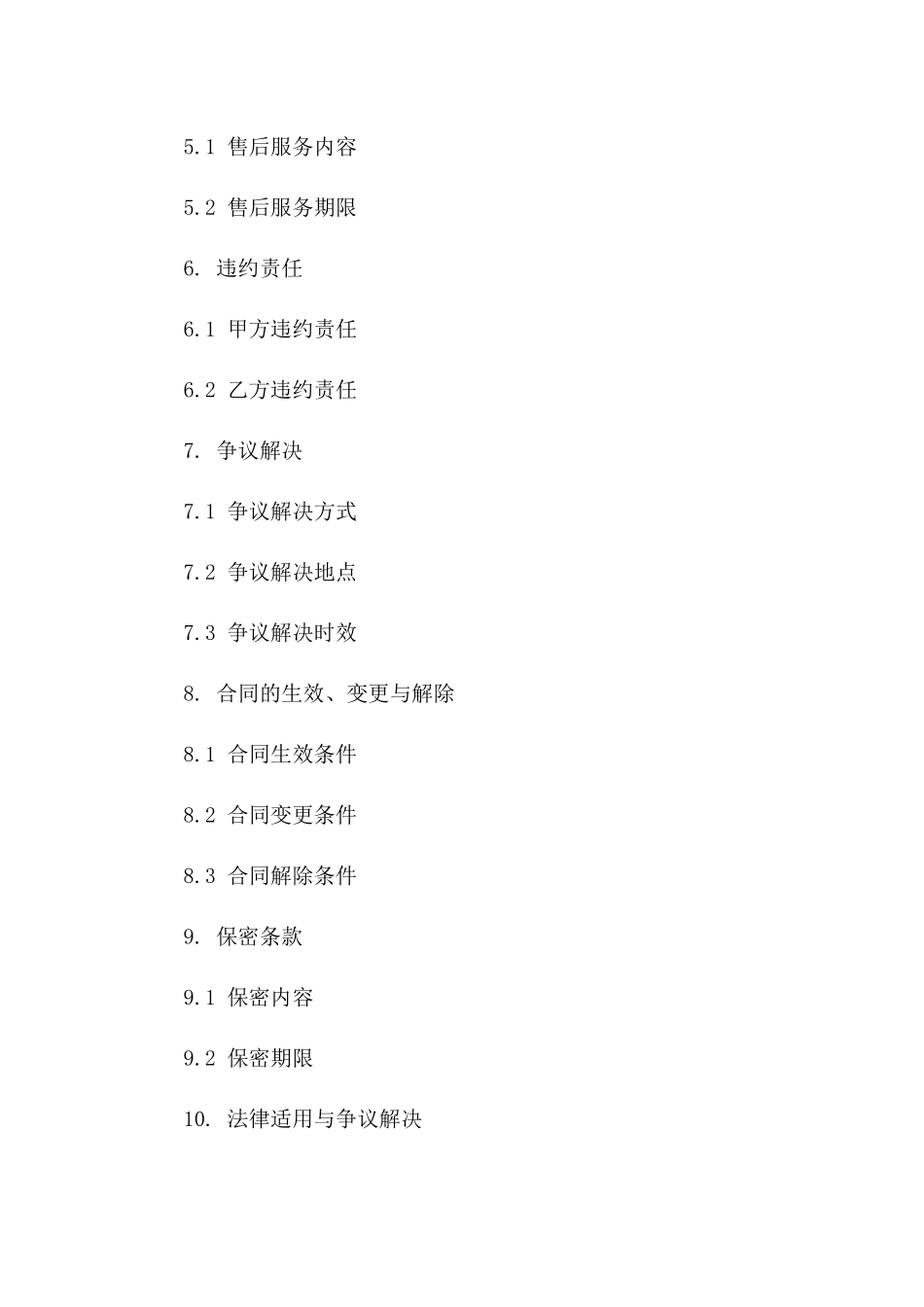 5.1 售后服务内容

5.2 售后服务期限

6. 违约责任

6.1 甲方违约责任

6.2 乙方违约责任

7. 争议解决

7.1 争议解决方式

7.2 争议解决地点

7.3 争议解决时效

8. 合同的生效、变更与解除

8.1 合同生效条件

8.2 合同变更条件

8.3 合同解除条件

9. 保密条款

9.1 保密内容

9.2 保密期限

10. 法律适用与争议解决